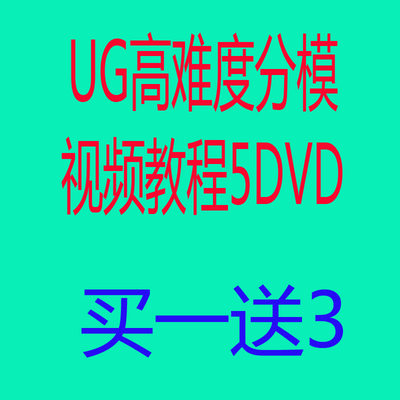 UG高难度分模
视频教程5DVD

买一送3